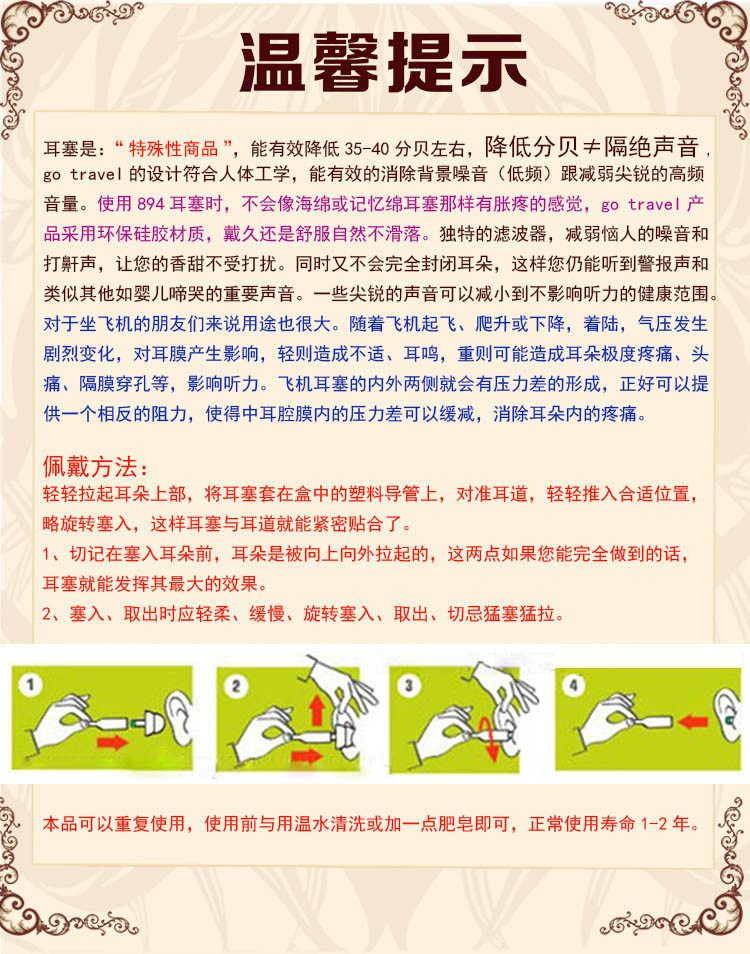 温馨提示

耳塞是：“特殊性商品”，能有效降低 35-40 分贝左右，降低分贝≠隔绝声音，go travel 的设计符合人体工学，能有效的消除背景噪音（低频）跟减弱尖锐的高频音量。使用 894 耳塞时，不会像海绵或记忆绵耳塞那样有胀疼的感觉，go travel 产品采用环保硅胶材质，戴久还是舒服自然不滑落。独特的滤波器，减弱恼人的噪音和打鼾声，让您的香甜不受打扰。同时又不会完全封闭耳朵，这样您仍能听到警报声和类似其他如婴儿啼哭的重要声音。一些尖锐的声音可以减小到不影响听力的健康范围。对于坐飞机的朋友们来说用途也很大。随着飞机起飞、爬升或下降，着陆，气压发生剧烈变化，对耳膜产生影响，轻则造成不适、耳鸣，重则可能造成耳朵极度疼痛、头痛、隔膜穿孔等，影响听力。飞机耳塞的内外两侧就会有压力差的形成，正好可以提供一个相反的阻力，使得中耳腔膜内的压力差可以缓减，消除耳朵内的疼痛。

佩戴方法：
轻轻拉起耳朵上部，将耳塞套在盒中的塑料导管上，对准耳道，轻轻推入合适位置，略旋转塞入，这样耳塞与耳道就能紧密贴合了。
1、切记在塞入耳朵前，耳朵是被向上向外拉起的，这两点如果您能完全做到的话，耳塞就能发挥其最大的效果。
2、塞入、取出时应轻柔、缓慢、旋转塞入、取出、切忌猛塞猛拉。

1
2
3
4

本品可以重复使用，使用前与用温水清洗或加一点肥皂即可，正常使用寿命 1-2 年。